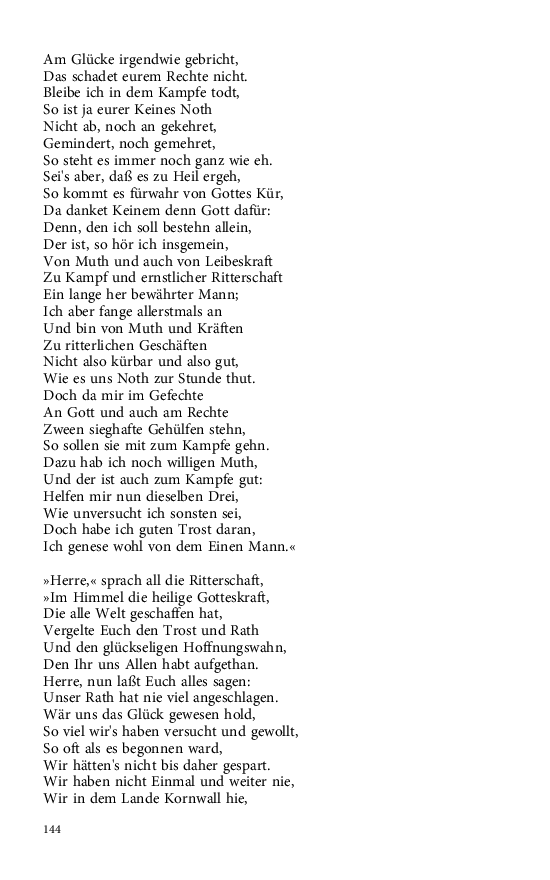 Am Glücke irgendwie gebricht,
Das schadet eurem Rechte nicht.
Bleibe ich in dem Kampfe todt,
So ist ja eurer Keines Noth
Nicht ab, noch an gekehret,
Gemindert, noch gemehret,
So steht es immer noch ganz wie eh.
Sei's aber, daß es zu Heil ergeh,
So kommt es fürwahr von Gottes Kür,
Da danket Keinem denn Gott dafür:
Denn, den ich soll bestehn allein,
Der ist, so hör ich insgemein,
Von Muth und auch von Leibeskraft
Zu Kampf und ernstlicher Ritterschaft
Ein lange her bewährter Mann;
Ich aber fange allerstmals an
Und bin von Muth und Kräften
Zu ritterlichen Geschäften
Nicht also kürbar und also gut,
Wie es uns Noth zur Stunde thut.
Doch da mir im Gefechte
An Gott und auch am Rechte
Zween sieghafte Gehülfen stehn,
So sollen sie mit zum Kampfe gehn.
Dazu hab ich noch willigen Muth,
Und der ist auch zum Kampfe gut:
Helfen mir nun dieselben Drei,
Wie unversucht ich sonsten sei,
Doch habe ich guten Trost daran,
Ich genese wohl von dem Einen Mann.«

»Herre,« sprach all die Ritterschaft,
»Im Himmel die heilige Gotteskraft,
Die alle Welt geschaffen hat,
Vergelte Euch den Trost und Rath
Und den glückseligen Hoffnungswahn,
Den Ihr uns Allen habt aufgethan.
Herre, nun laßt Euch alles sagen:
Unser Rath hat nie viel angeschlagen.
Wär uns das Glück gewesen hold,
So viel wir's haben versucht und gewollt,
So oft als es begonnen ward,
Wir hätten's nicht bis daher gespart.
Wir haben nicht Einmal und weiter nie,
Wir in dem Lande Kornwall hie,

144